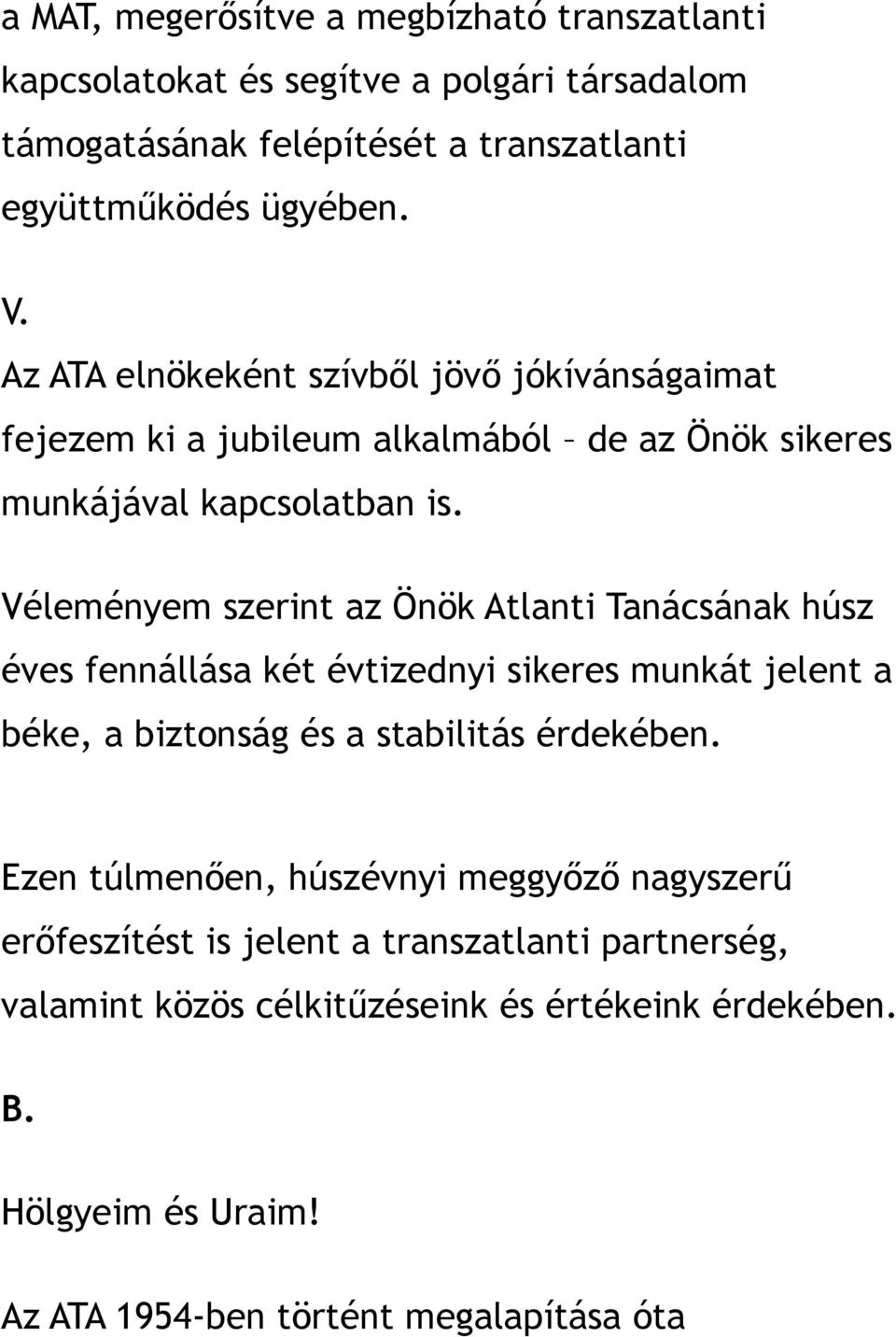 a MAT, megerősítve a megbízható transzatlanti kapcsolatokat és segítve a polgári társadalom támogatásának felépítését a transzatlanti együttműködés ügyében.

V.

Az ATA elnökeként szívből jövő jókívánságaimat fejezem ki a jubileum alkalmából – de az Önök sikeres munkájával kapcsolatban is.

Véleményem szerint az Önök Atlanti Tanácsának húsz éves fennállása két évtizednyi sikeres munkát jelent a béke, a biztonság és a stabilitás érdekében.

Ezen túlmenően, húszévnyi meggyőző nagyszerű erőfeszítést is jelent a transzatlanti partnerség, valamint közös célkitűzéseink és értékeink érdekében.

B.

Hölgyeim és Uraim!

Az ATA 1954-ben történt megalapítása óta